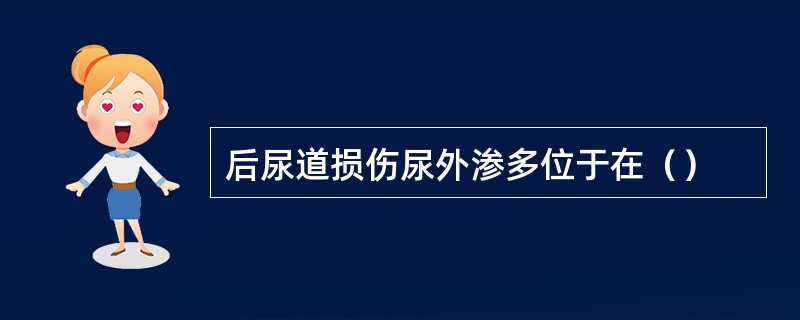 后尿道损伤尿外渗多位于在（）